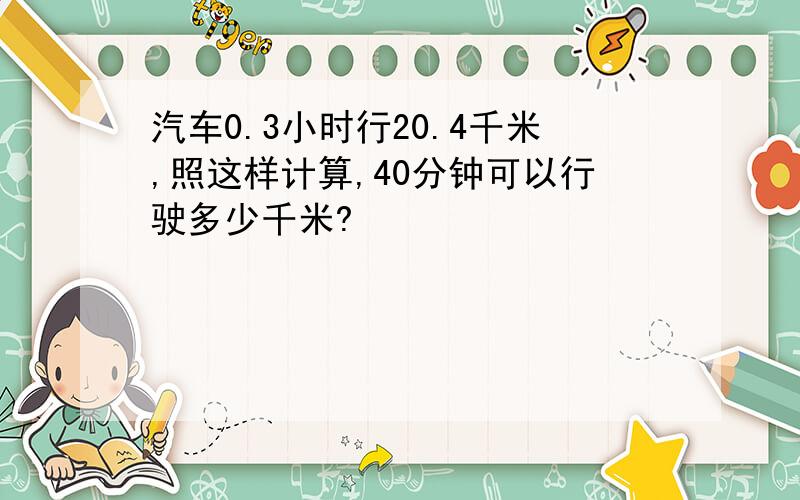 tiger

汽车0.3小时行20.4千米,照这样计算,40分钟可以行驶多少千米?